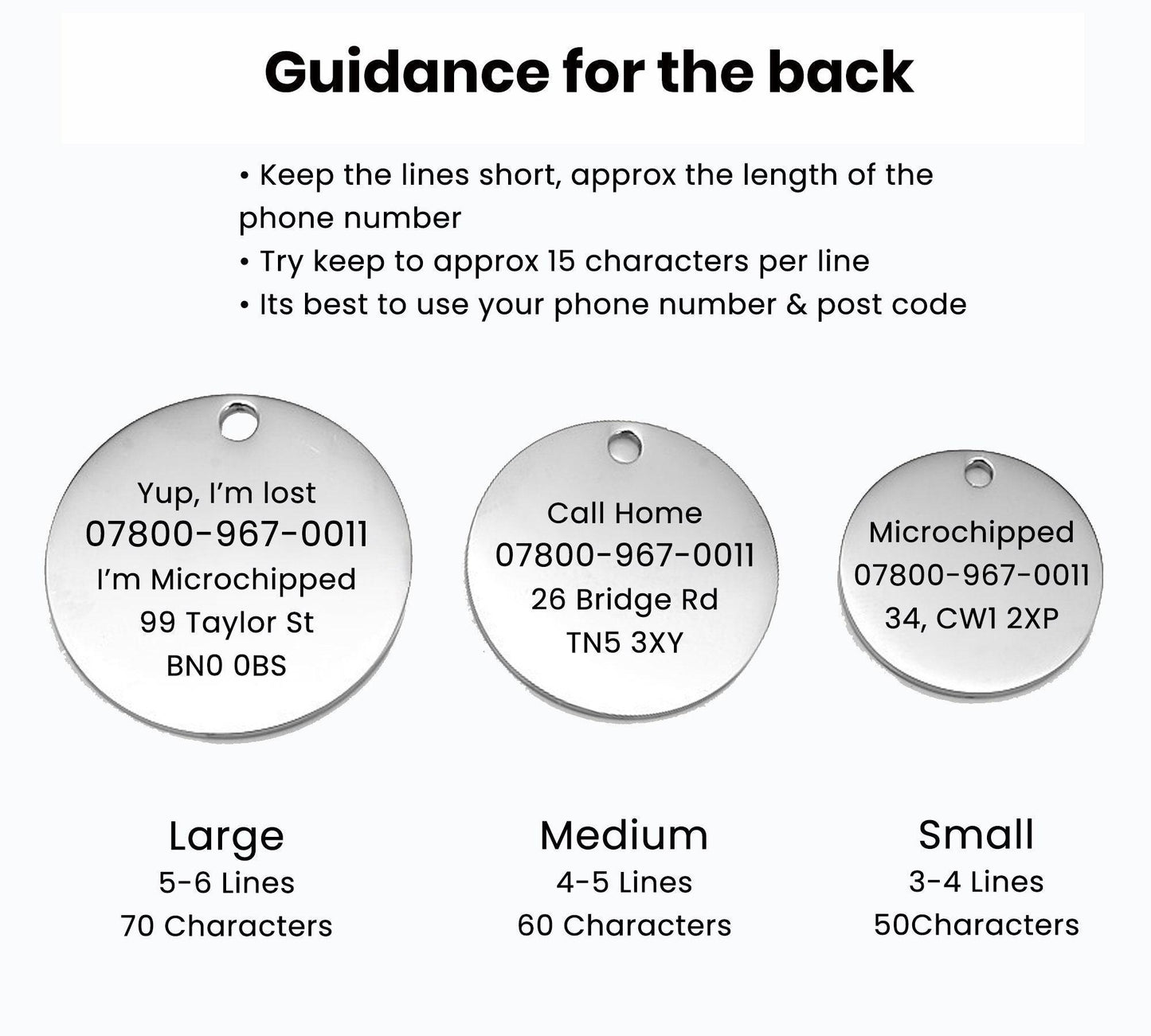 Guidance for the back

• Keep the lines short, approx the length of the phone number
• Try keep to approx 15 characters per line
• Its best to use your phone number & post code

Yup, I'm lost
07800-967-0011
I'm Microchipped
99 Taylor St
BN0 0BS

Call Home
07800-967-0011
26 Bridge Rd
TN5 3XY

Microchipped
07800-967-0011
34, CW1 2XP

Large
5-6 Lines
70 Characters

Medium
4-5 Lines
60 Characters

Small
3-4 Lines
50Characters